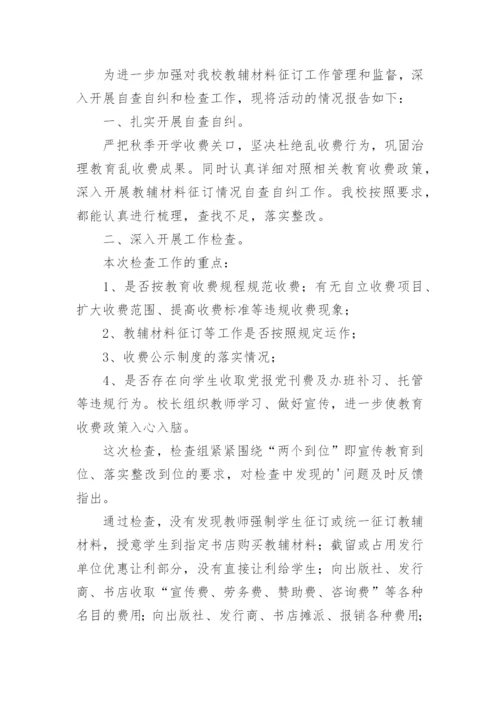 为进一步加强对我校教辅材料征订工作管理和监督，深入开展自查自纠和检查工作，现将活动的情况报告如下：

一、扎实开展自查自纠。

严把秋季开学收费关口，坚决杜绝乱收费行为，巩固治理教育乱收费成果。同时认真详细对照相关教育收费政策，深入开展教辅材料征订情况自查自纠工作。我校按照要求，都能认真进行梳理，查找不足，落实整改。

二、深入开展工作检查。

本次检查工作的重点：

1、是否按教育收费规程规范收费；有无自立收费项目、扩大收费范围、提高收费标准等违规收费现象；

2、教辅材料征订等工作是否按照规定运作；

3、收费公示制度的落实情况；

4、是否存在向学生收取党报党刊费及办班补习、托管等违规行为。校长组织教师学习、做好宣传，进一步使教育收费政策入心入脑。

这次检查，检查组紧紧围绕“两个到位”即宣传教育到位、落实整改到位的要求，对检查中发现的'问题及时反馈指出。

通过检查，没有发现教师强制学生征订或统一征订教辅材料，授意学生到指定书店购买教辅材料；截留或占用发行单位优惠让利部分，没有直接让利给学生；向出版社、发行商、书店收取“宣传费、劳务费、赞助费、咨询费”等各种名目的费用；向出版社、发行商、书店摊派、报销各种费用；